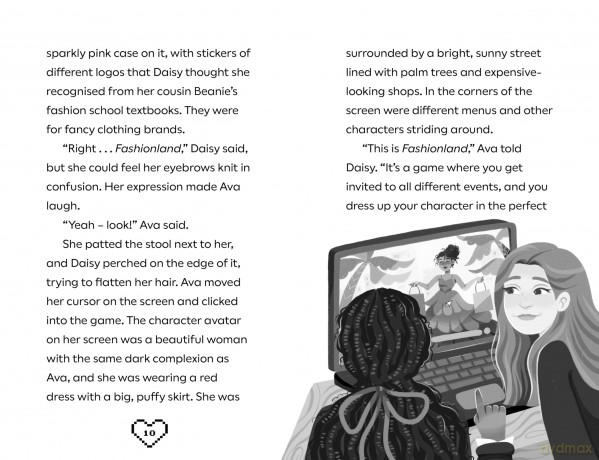 sparkly pink case on it, with stickers of different logos that Daisy thought she recognised from her cousin Beanie's fashion school textbooks. They were for fancy clothing brands.

"Right . . . Fashionland," Daisy said, but she could feel her eyebrows knit in confusion. Her expression made Ava laugh.

"Yeah – look!" Ava said.

She patted the stool next to her, and Daisy perched on the edge of it, trying to flatten her hair. Ava moved her cursor on the screen and clicked into the game. The character avatar on her screen was a beautiful woman with the same dark complexion as Ava, and she was wearing a red dress with a big, puffy skirt. She was

10

surrounded by a bright, sunny street lined with palm trees and expensive-looking shops. In the corners of the screen were different menus and other characters striding around.

"This is Fashionland," Ava told Daisy. "It's a game where you get invited to all different events, and you dress up your character in the perfect

avdmax